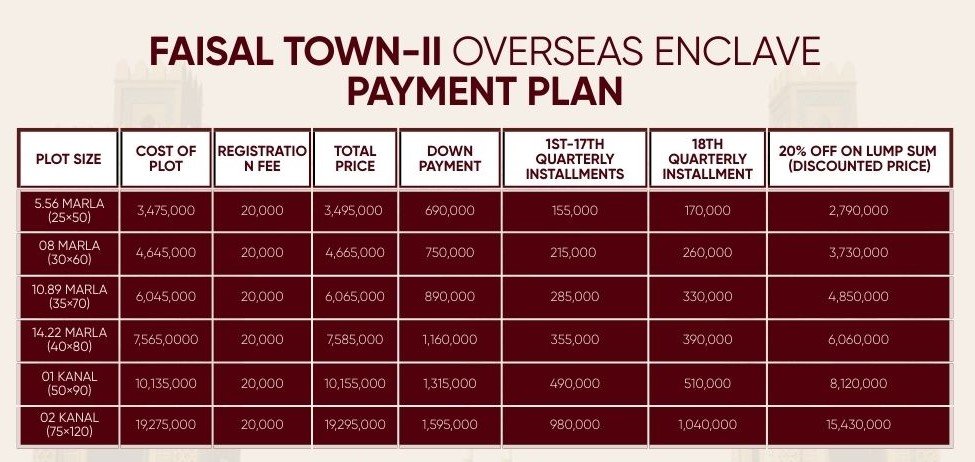 FAISAL TOWN-II OVERSEAS ENCLAVE
PAYMENT PLAN

| PLOT SIZE | COST OF PLOT | REGISTRATION FEE | TOTAL PRICE | DOWN PAYMENT | 1ST-17TH QUARTERLY INSTALLMENTS | 18TH QUARTERLY INSTALLMENT | 20% OFF ON LUMP SUM (DISCOUNTED PRICE) |
|---|---|---|---|---|---|---|---|
| 5.56 MARLA (25×50) | 3,475,000 | 20,000 | 3,495,000 | 690,000 | 155,000 | 170,000 | 2,790,000 |
| 08 MARLA (30×60) | 4,645,000 | 20,000 | 4,665,000 | 750,000 | 215,000 | 260,000 | 3,730,000 |
| 10.89 MARLA (35×70) | 6,045,000 | 20,000 | 6,065,000 | 890,000 | 285,000 | 330,000 | 4,850,000 |
| 14.22 MARLA (40×80) | 7,565,0000 | 20,000 | 7,585,000 | 1,160,000 | 355,000 | 390,000 | 6,060,000 |
| 01 KANAL (50×90) | 10,135,000 | 20,000 | 10,155,000 | 1,315,000 | 490,000 | 510,000 | 8,120,000 |
| 02 KANAL (75×120) | 19,275,000 | 20,000 | 19,295,000 | 1,595,000 | 980,000 | 1,040,000 | 15,430,000 |